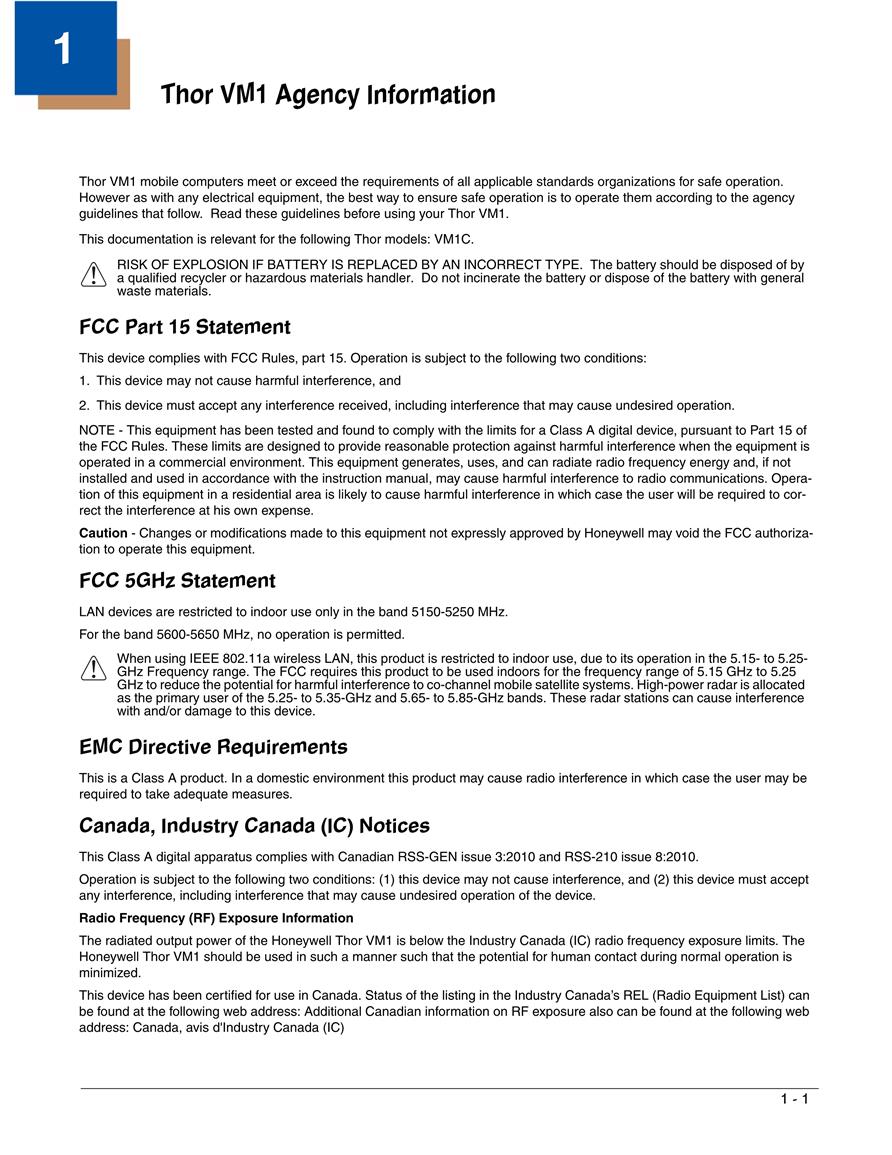 1

Thor VM1 Agency Information

Thor VM1 mobile computers meet or exceed the requirements of all applicable standards organizations for safe operation. However as with any electrical equipment, the best way to ensure safe operation is to operate them according to the agency guidelines that follow. Read these guidelines before using your Thor VM1.

This documentation is relevant for the following Thor models: VM1C.

RISK OF EXPLOSION IF BATTERY IS REPLACED BY AN INCORRECT TYPE. The battery should be disposed of by a qualified recycler or hazardous materials handler. Do not incinerate the battery or dispose of the battery with general waste materials.

FCC Part 15 Statement

This device complies with FCC Rules, part 15. Operation is subject to the following two conditions:

1. This device may not cause harmful interference, and

2. This device must accept any interference received, including interference that may cause undesired operation.

NOTE - This equipment has been tested and found to comply with the limits for a Class A digital device, pursuant to Part 15 of the FCC Rules. These limits are designed to provide reasonable protection against harmful interference when the equipment is operated in a commercial environment. This equipment generates, uses, and can radiate radio frequency energy and, if not installed and used in accordance with the instruction manual, may cause harmful interference to radio communications. Operation of this equipment in a residential area is likely to cause harmful interference in which case the user will be required to correct the interference at his own expense.

Caution - Changes or modifications made to this equipment not expressly approved by Honeywell may void the FCC authorization to operate this equipment.

FCC 5GHz Statement

LAN devices are restricted to indoor use only in the band 5150-5250 MHz.

For the band 5600-5650 MHz, no operation is permitted.

When using IEEE 802.11a wireless LAN, this product is restricted to indoor use, due to its operation in the 5.15- to 5.25-GHz Frequency range. The FCC requires this product to be used indoors for the frequency range of 5.15 GHz to 5.25 GHz to reduce the potential for harmful interference to co-channel mobile satellite systems. High-power radar is allocated as the primary user of the 5.25- to 5.35-GHz and 5.65- to 5.85-GHz bands. These radar stations can cause interference with and/or damage to this device.

EMC Directive Requirements

This is a Class A product. In a domestic environment this product may cause radio interference in which case the user may be required to take adequate measures.

Canada, Industry Canada (IC) Notices

This Class A digital apparatus complies with Canadian RSS-GEN issue 3:2010 and RSS-210 issue 8:2010.

Operation is subject to the following two conditions: (1) this device may not cause interference, and (2) this device must accept any interference, including interference that may cause undesired operation of the device.

Radio Frequency (RF) Exposure Information

The radiated output power of the Honeywell Thor VM1 is below the Industry Canada (IC) radio frequency exposure limits. The Honeywell Thor VM1 should be used in such a manner such that the potential for human contact during normal operation is minimized.

This device has been certified for use in Canada. Status of the listing in the Industry Canada's REL (Radio Equipment List) can be found at the following web address: Additional Canadian information on RF exposure also can be found at the following web address: Canada, avis d'Industry Canada (IC)

1 - 1